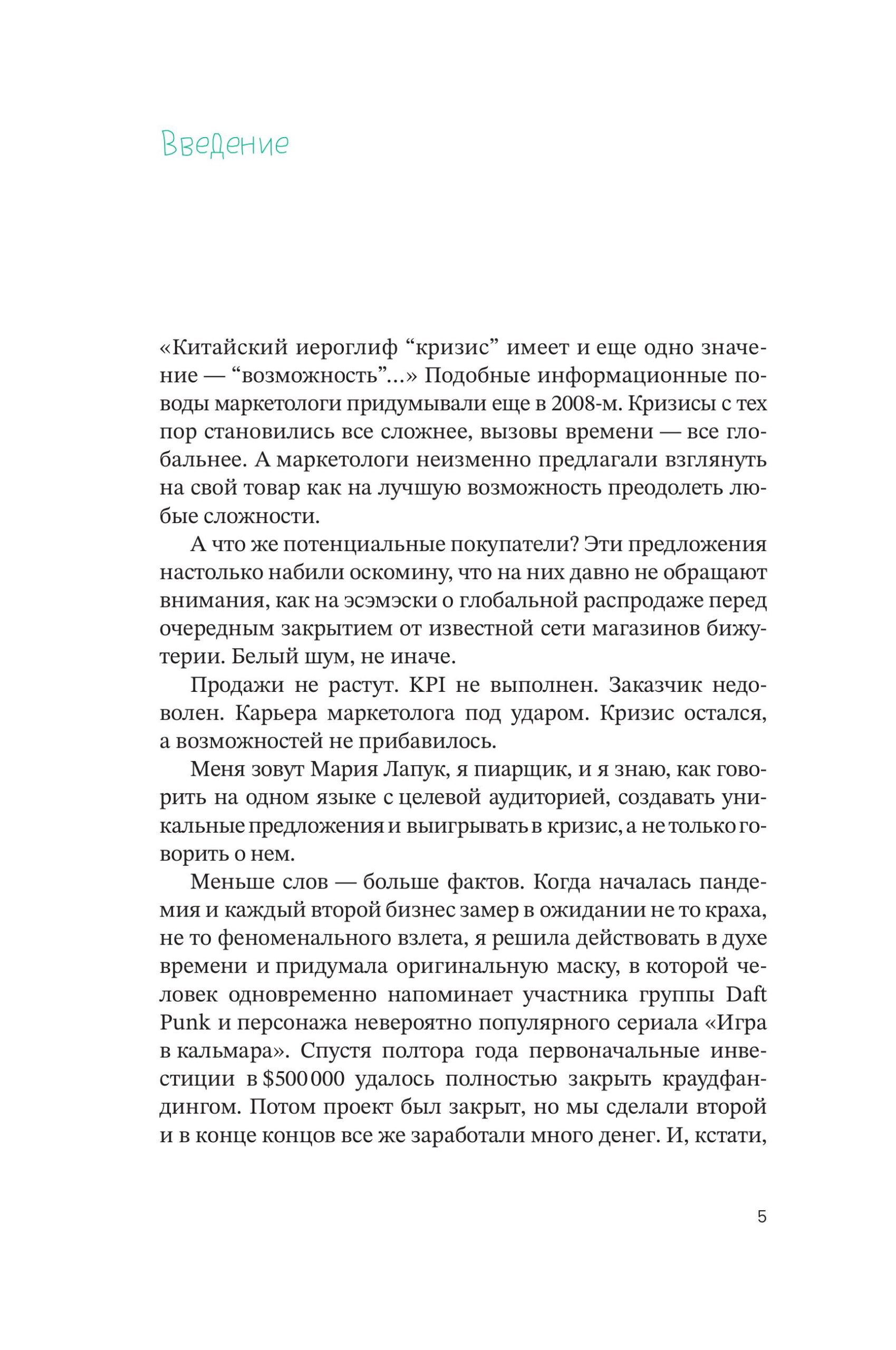 Введение

«Китайский иероглиф “кризис” имеет и еще одно значение — “возможность”...» Подобные информационные поводы маркетологи придумывали еще в 2008-м. Кризисы с тех пор становились все сложнее, вызовы времени — все глобальнее. А маркетологи неизменно предлагали взглянуть на свой товар как на лучшую возможность преодолеть любые сложности.

А что же потенциальные покупатели? Эти предложения настолько набили оскомину, что на них давно не обращают внимания, как на эсэмэски о глобальной распродаже перед очередным закрытием от известной сети магазинов бижутерии. Белый шум, не иначе.

Продажи не растут. KPI не выполнен. Заказчик недоволен. Карьера маркетолога под ударом. Кризис остался, а возможностей не прибавилось.

Меня зовут Мария Лапук, я пиарщик, и я знаю, как говорить на одном языке с целевой аудиторией, создавать уникальные предложения и выигрывать в кризис, а не только говорить о нем.

Меньше слов — больше фактов. Когда началась пандемия и каждый второй бизнес замер в ожидании не то краха, не то феноменального взлета, я решила действовать в духе времени и придумала оригинальную маску, в которой человек одновременно напоминает участника группы Daft Punk и персонажа невероятно популярного сериала «Игра в кальмара». Спустя полтора года первоначальные инвестиции в $500 000 удалось полностью закрыть краудфандингом. Потом проект был закрыт, но мы сделали второй и в конце концов все же заработали много денег. И, кстати,

5